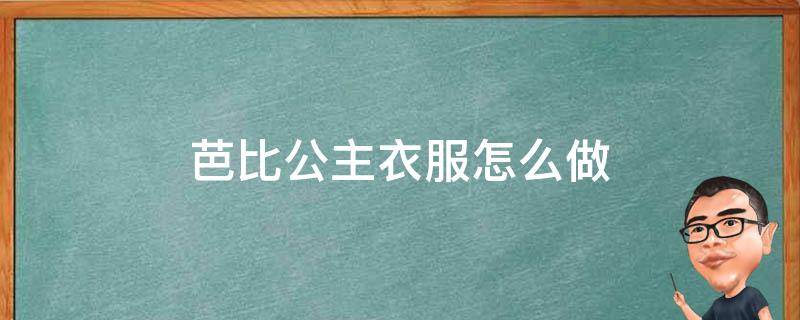 芭比公主衣服怎么做